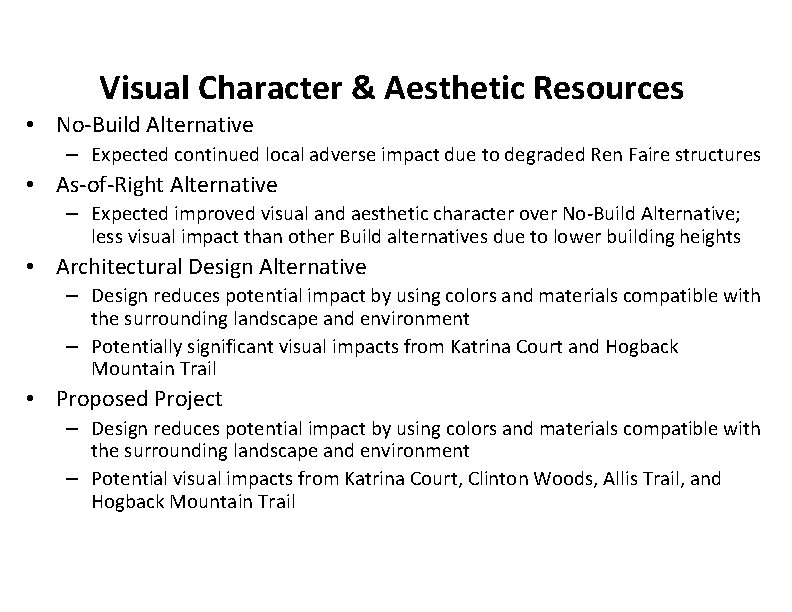 Visual Character & Aesthetic Resources

• No-Build Alternative
 – Expected continued local adverse impact due to degraded Ren Faire structures
• As-of-Right Alternative
 – Expected improved visual and aesthetic character over No-Build Alternative; less visual impact than other Build alternatives due to lower building heights
• Architectural Design Alternative
 – Design reduces potential impact by using colors and materials compatible with the surrounding landscape and environment
 – Potentially significant visual impacts from Katrina Court and Hogback Mountain Trail
• Proposed Project
 – Design reduces potential impact by using colors and materials compatible with the surrounding landscape and environment
 – Potential visual impacts from Katrina Court, Clinton Woods, Allis Trail, and Hogback Mountain Trail